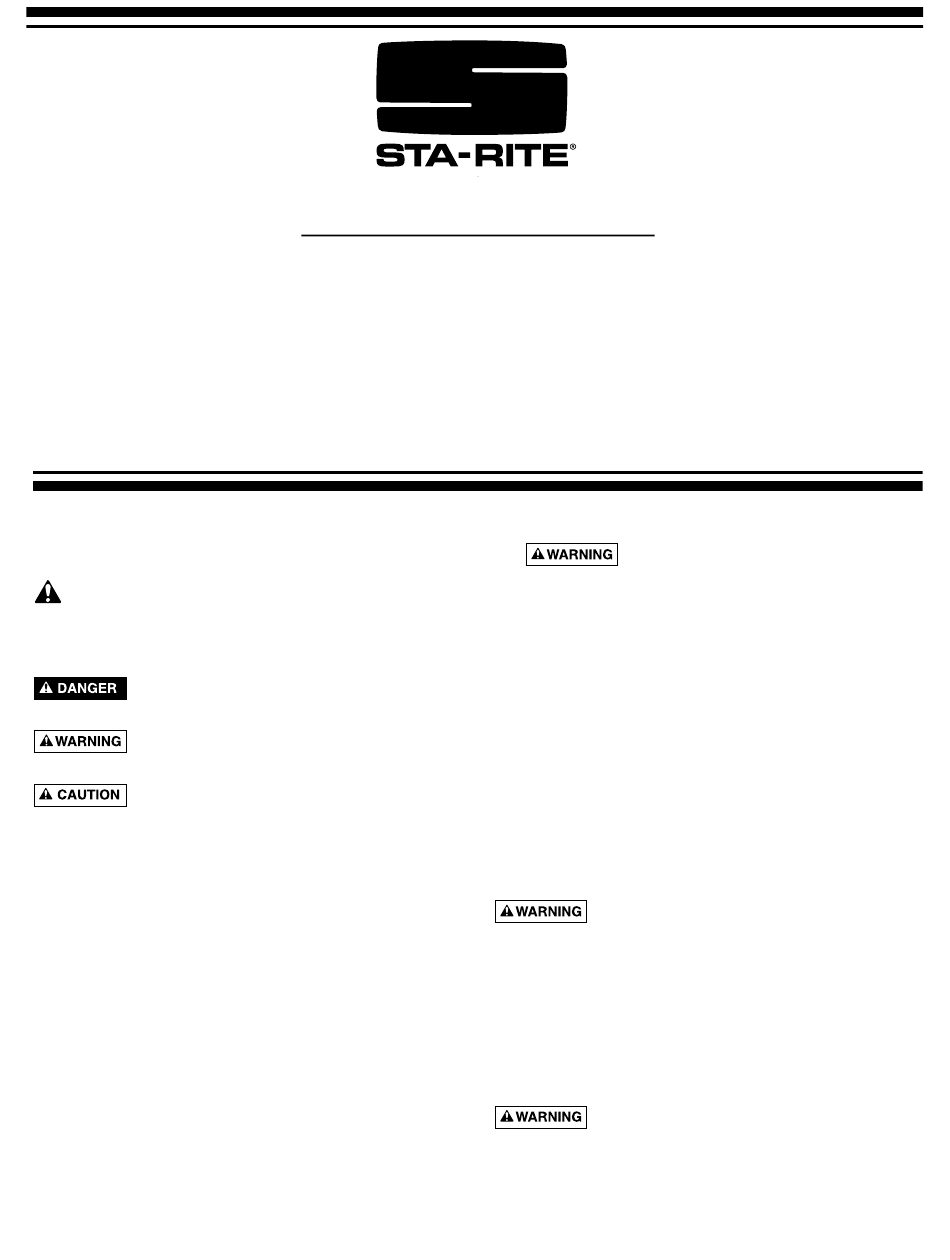 STA-RITE®

DANGER

WARNING

CAUTION

WARNING

WARNING

WARNING